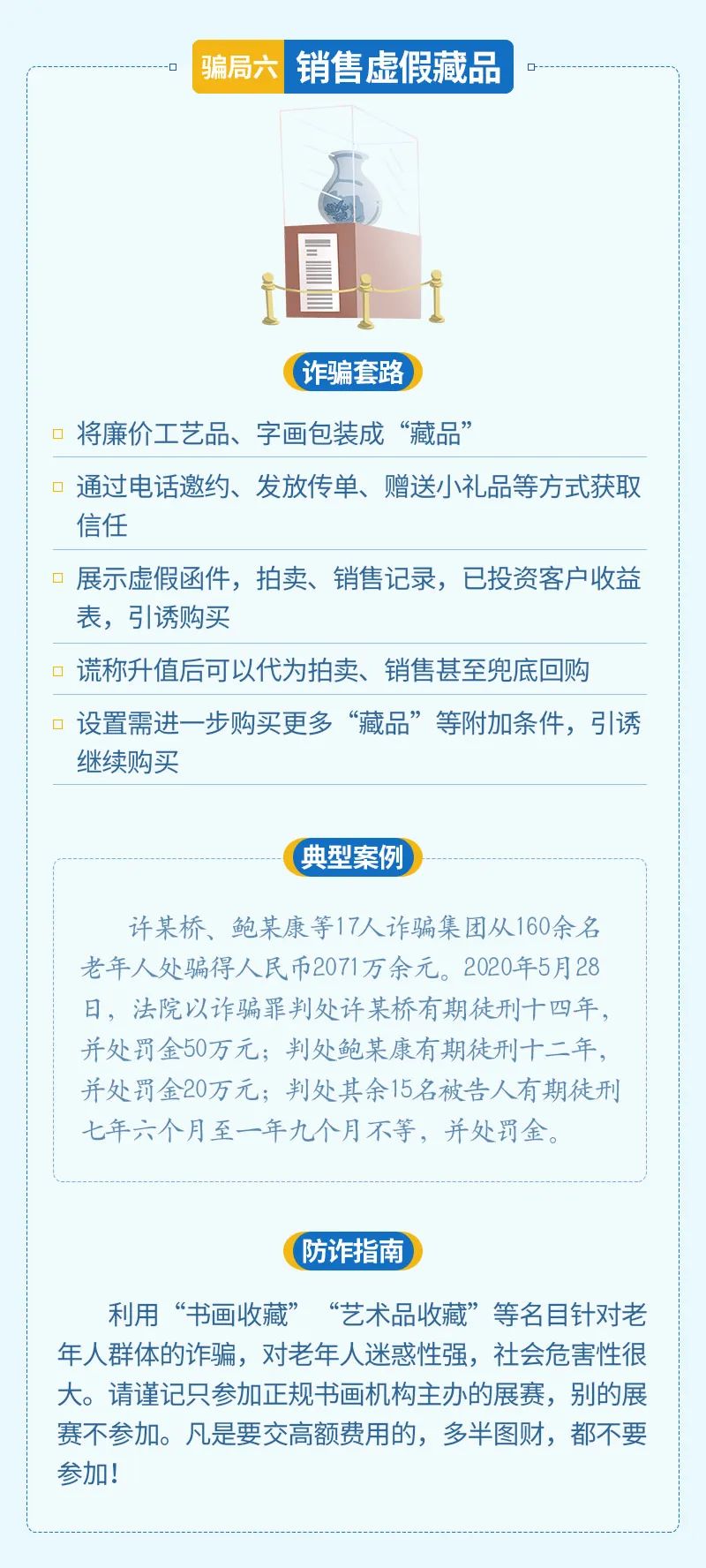 骗局六 销售虚假藏品

诈骗套路

将廉价工艺品、字画包装成“藏品”

通过电话邀约、发放传单、赠送小礼品等方式获取信任

展示虚假函件，拍卖、销售记录，已投资客户收益表，引诱购买

谎称升值后可以代为拍卖、销售甚至兜底回购

设置需进一步购买更多“藏品”等附加条件，引诱继续购买

典型案例

许某桥、鲍某康等17人诈骗集团从160余名老年人处骗得人民币2071万余元。2020年5月28日，法院以诈骗罪判处许某桥有期徒刑十四年，并处罚金50万元；判处鲍某康有期徒刑十二年，并处罚金20万元；判处其余15名被告人有期徒刑七年六个月至一年九个月不等，并处罚金。

防诈指南

利用“书画收藏”“艺术品收藏”等名目针对老年人群体的诈骗，对老年人迷惑性强，社会危害性很大。请谨记只参加正规书画机构主办的展赛，别的展赛不参加。凡是要交高额费用的，多半图财，都不要参加！